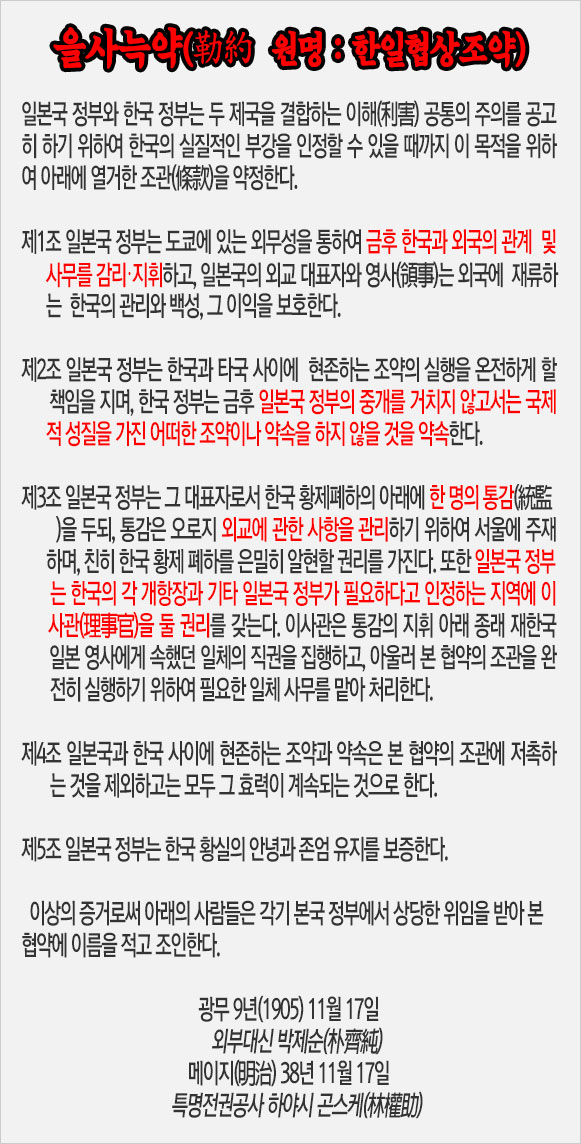 을사늑약(勒約 원명 : 한일협상조약)

일본국 정부와 한국 정부는 두 제국을 결합하는 이해(利害) 공통의 주의를 공고히 하기 위하여 한국의 실질적인 부강을 인정할 수 있을 때까지 이 목적을 위하여 아래에 열거한 조관(條款)을 약정한다.

제1조 일본국 정부는 도쿄에 있는 외무성을 통하여 금후 한국과 외국의 관계 및 사무를 감리·지휘하고, 일본국의 외교 대표자와 영사(領事)는 외국에 재류하는 한국의 관리와 백성, 그 이익을 보호한다.

제2조 일본국 정부는 한국과 타국 사이에 현존하는 조약의 실행을 온전하게 할 책임을 지며, 한국 정부는 금후 일본국 정부의 중개를 거치지 않고서는 국제적 성질을 가진 어떠한 조약이나 약속을 하지 않을 것을 약속한다.

제3조 일본국 정부는 그 대표자로서 한국 황제폐하의 아래에 한 명의 통감(統監)을 두되, 통감은 오로지 외교에 관한 사항을 관리하기 위하여 서울에 주재하며, 친히 한국 황제 폐하를 은밀히 알현할 권리를 가진다. 또한 일본국 정부는 한국의 각 개항장과 기타 일본국 정부가 필요하다고 인정하는 지역에 이사관(理事官)을 둘 권리를 갖는다. 이사관은 통감의 지휘 아래 종래 재한국 일본 영사에게 속했던 일체의 직권을 집행하고, 아울러 본 협약의 조관을 완전히 실행하기 위하여 필요한 일체 사무를 맡아 처리한다.

제4조 일본국과 한국 사이에 현존하는 조약과 약속은 본 협약의 조관에 저촉하는 것을 제외하고는 모두 그 효력이 계속되는 것으로 한다.

제5조 일본국 정부는 한국 황실의 안녕과 존엄 유지를 보증한다.

이상의 증거로써 아래의 사람들은 각기 본국 정부에서 상당한 위임을 받아 본 협약에 이름을 적고 조인한다.

광무 9년(1905) 11월 17일
외부대신 박제순(朴齊純)
메이지(明治) 38년 11월 17일
특명전권공사 하야시 곤스케(林權助)